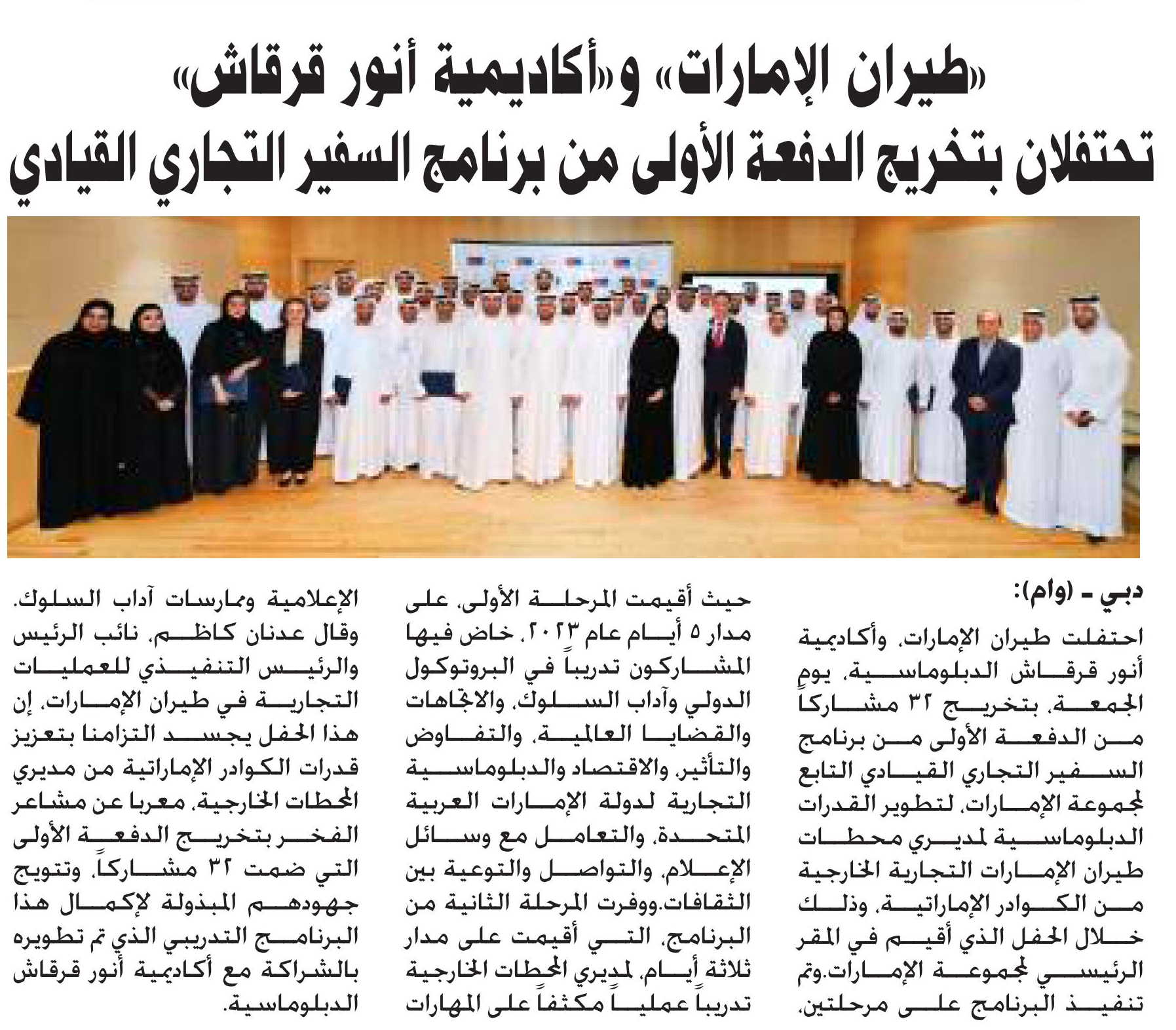 «طيران الإمارات» و«أكاديمية أنور قرقاش»
تحتفلان بتخريج الدفعة الأولى من برنامج السفير التجاري القيادي

دبي - (وام):

احتفلت طيران الإمارات، وأكاديمية أنور قرقاش الدبلوماسية، يوم الجمعة، بتخريج ٣٢ مشاركاً من الدفعة الأولى من برنامج السفير التجاري القيادي التابع لمجموعة الإمارات، لتطوير القدرات الدبلوماسية لمديري محطات طيران الإمارات التجارية الخارجية من الكوادر الإماراتية، وذلك خلال الحفل الذي أقيم في المقر الرئيسي لمجموعة الإمارات.وتم تنفيذ البرنامج على مرحلتين، حيث أقيمت المرحلة الأولى، على مدار ٥ أيام عام ٢٠٢٣، خاض فيها المشاركون تدريباً في البروتوكول الدولي وآداب السلوك، والاتجاهات والقضايا العالمية، والتفاوض والتأثير، والاقتصاد والدبلوماسية التجارية لدولة الإمارات العربية المتحدة، والتعامل مع وسائل الإعلام، والتواصل والتوعية بين الثقافات.ووفرت المرحلة الثانية من البرنامج، التي أقيمت على مدار ثلاثة أيام، لمديري المحطات الخارجية تدريباً عملياً مكثفاً على المهارات الإعلامية وممارسات آداب السلوك.

وقال عدنان كاظم، نائب الرئيس والرئيس التنفيذي للعمليات التجارية في طيران الإمارات، إن هذا الحفل يجسد التزامنا بتعزيز قدرات الكوادر الإماراتية من مديري المحطات الخارجية، معربا عن مشاعر الفخر بتخريج الدفعة الأولى التي ضمت ٣٢ مشاركاً، وتتويج جهودهم المبذولة لإكمال هذا البرنامج التدريبي الذي تم تطويره بالشراكة مع أكاديمية أنور قرقاش الدبلوماسية.